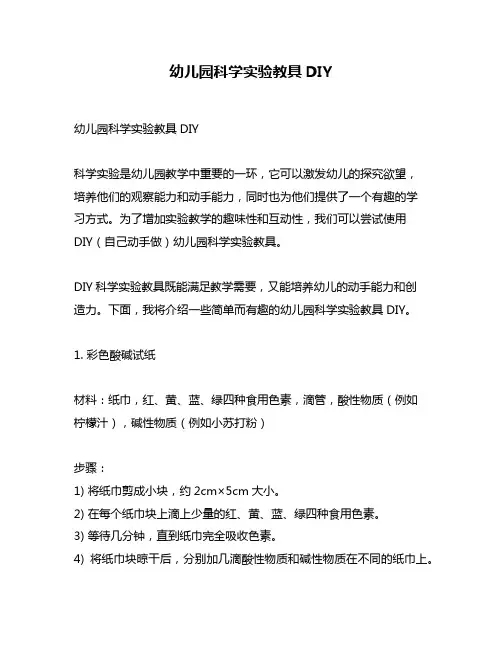 幼儿园科学实验教具 DIY

幼儿园科学实验教具 DIY

科学实验是幼儿园教学中重要的一环，它可以激发幼儿的探究欲望，培养他们的观察能力和动手能力，同时也为他们提供了一个有趣的学习方式。为了增加实验教学的趣味性和互动性，我们可以尝试使用 DIY（自己动手做）幼儿园科学实验教具。

DIY 科学实验教具既能满足教学需要，又能培养幼儿的动手能力和创造力。下面，我将介绍一些简单而有趣的幼儿园科学实验教具 DIY。

1. 彩色酸碱试纸

材料：纸巾，红、黄、蓝、绿四种食用色素，滴管，酸性物质（例如柠檬汁），碱性物质（例如小苏打粉）

步骤：
1) 将纸巾剪成小块，约 2cm×5cm 大小。
2) 在每个纸巾块上滴上少量的红、黄、蓝、绿四种食用色素。
3) 等待几分钟，直到纸巾完全吸收色素。
4) 将纸巾块晾干后，分别加几滴酸性物质和碱性物质在不同的纸巾上。